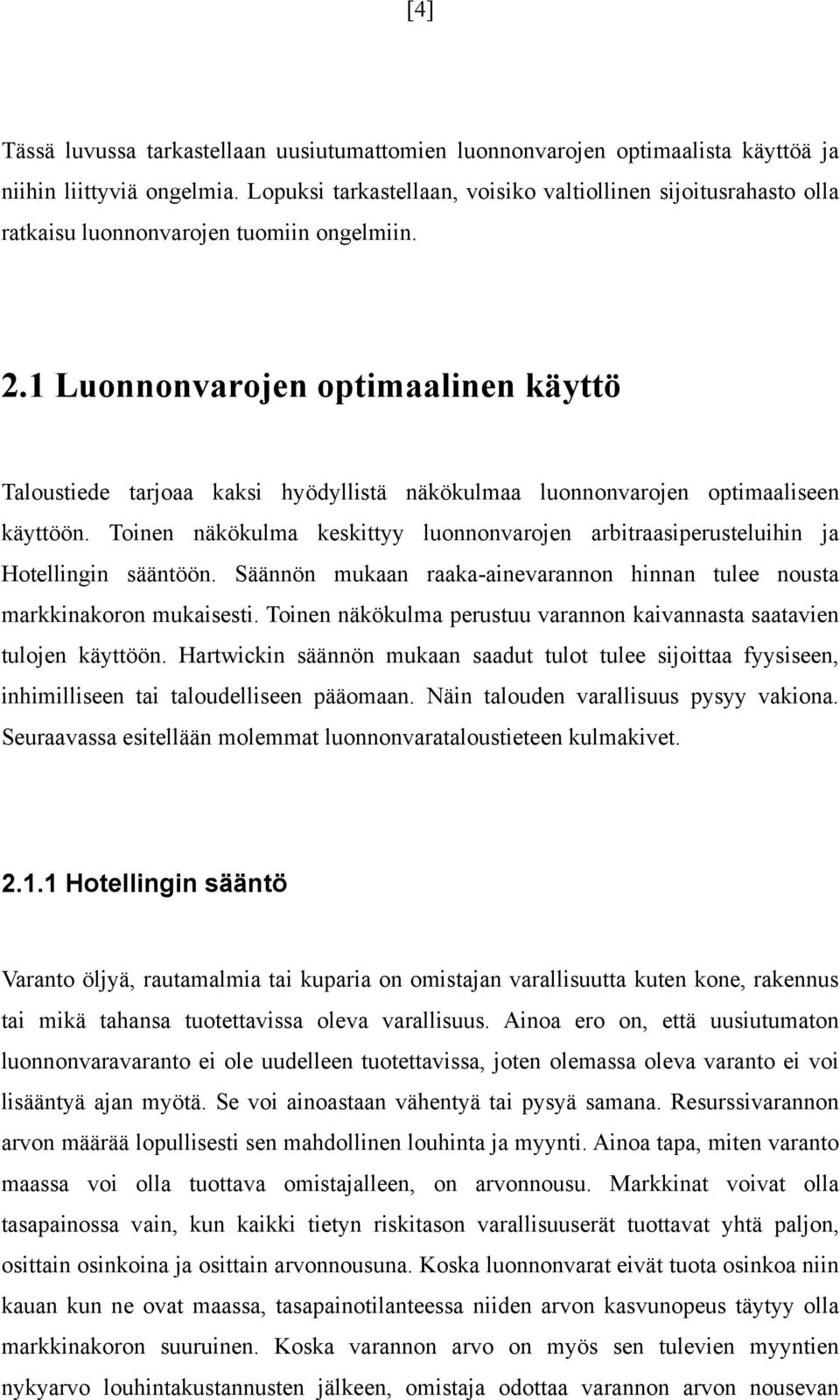 [4]

Tässä luvussa tarkastellaan uusiutumattomien luonnonvarojen optimaalista käyttöä ja niihin liittyviä ongelmia. Lopuksi tarkastellaan, voisiko valtiollinen sijoitusrahasto olla ratkaisu luonnonvarojen tuomiin ongelmiin.

2.1 Luonnonvarojen optimaalinen käyttö

Taloustiede tarjoaa kaksi hyödyllistä näkökulmaa luonnonvarojen optimaaliseen käyttöön. Toinen näkökulma keskittyy luonnonvarojen arbitraasiperusteluihin ja Hotellingin sääntöön. Säännön mukaan raaka-ainevarannon hinnan tulee nousta markkinakoron mukaisesti. Toinen näkökulma perustuu varannon kaivannasta saatavien tulojen käyttöön. Hartwickin säännön mukaan saadut tulot tulee sijoittaa fyysiseen, inhimilliseen tai taloudelliseen pääomaan. Näin talouden varallisuus pysyy vakiona. Seuraavassa esitellään molemmat luonnonvarataloustieteen kulmakivet.

2.1.1 Hotellingin sääntö

Varanto öljyä, rautamalmia tai kuparia on omistajan varallisuutta kuten kone, rakennus tai mikä tahansa tuotettavissa oleva varallisuus. Ainoa ero on, että uusiutumaton luonnonvaravaranto ei ole uudelleen tuotettavissa, joten olemassa oleva varanto ei voi lisääntyä ajan myötä. Se voi ainoastaan vähentyä tai pysyä samana. Resurssivarannon arvon määrää lopullisesti sen mahdollinen louhinta ja myynti. Ainoa tapa, miten varanto maassa voi olla tuottava omistajalleen, on arvonnousu. Markkinat voivat olla tasapainossa vain, kun kaikki tietyn riskitason varallisuuserät tuottavat yhtä paljon, osittain osinkoina ja osittain arvonnousuna. Koska luonnonvarat eivät tuota osinkoa niin kauan kun ne ovat maassa, tasapainotilanteessa niiden arvon kasvunopeus täytyy olla markkinakoron suuruinen. Koska varannon arvo on myös sen tulevien myyntien nykyarvo louhintakustannusten jälkeen, omistaja odottaa varannon arvon nousevan